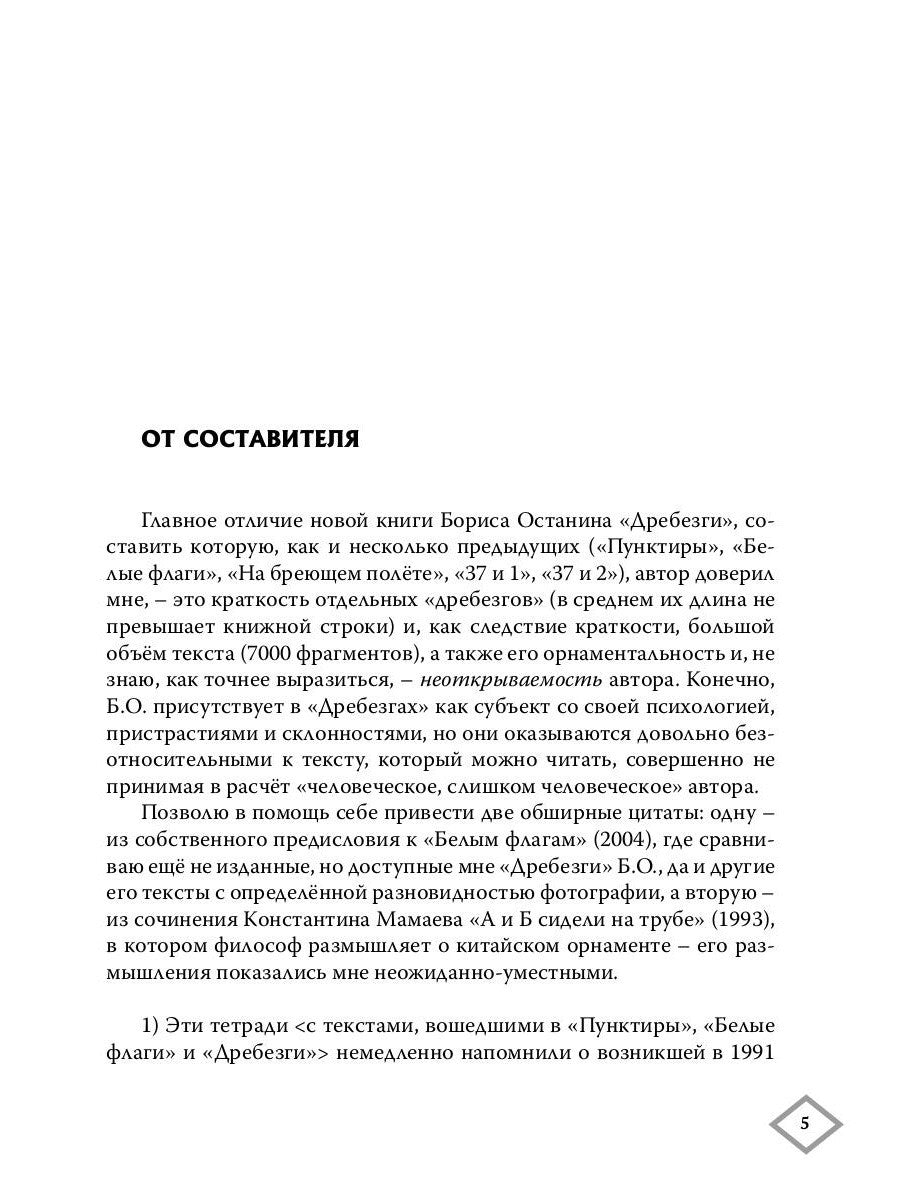 ОТ СОСТАВИТЕЛЯ

Главное отличие новой книги Бориса Останина «Дребезги», составить которую, как и несколько предыдущих («Пунктиры», «Белые флаги», «На бреющем полёте», «37 и 1», «37 и 2»), автор доверил мне, – это краткость отдельных «дребезгов» (в среднем их длина не превышает книжной строки) и, как следствие краткости, большой объём текста (7000 фрагментов), а также его орнаментальность и, не знаю, как точнее выразиться, – неоткрываемость автора. Конечно, Б.О. присутствует в «Дребезгах» как субъект со своей психологией, пристрастиями и склонностями, но они оказываются довольно безотносительными к тексту, который можно читать, совершенно не принимая в расчёт «человеческое, слишком человеческое» автора.

Позволю в помощь себе привести две обширные цитаты: одну – из собственного предисловия к «Белым флагам» (2004), где сравниваю ещё не изданные, но доступные мне «Дребезги» Б.О., да и другие его тексты с определённой разновидностью фотографии, а вторую – из сочинения Константина Мамаева «А и Б сидели на трубе» (1993), в котором философ размышляет о китайском орнаменте – его размышления показались мне неожиданно-уместными.

1) Эти тетради <с текстами, вошедшими в «Пунктиры», «Белые флаги» и «Дребезги»> немедленно напомнили о возникшей в 1991

5